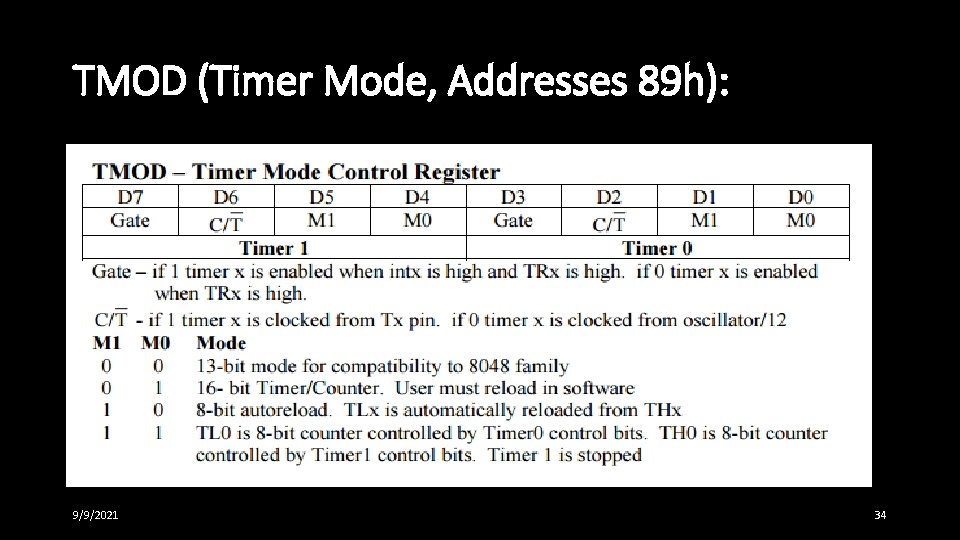 TMOD (Timer Mode, Addresses 89h):

TMOD – Timer Mode Control Register

| D7 | D6 | D5 | D4 | D3 | D2 | D1 | D0 |
|---|---|---|---|---|---|---|---|
| Gate | $C/\overline{T}$ | M1 | M0 | Gate | $C/\overline{T}$ | M1 | M0 |
| Timer 1 | | | | Timer 0 | | | |

Gate – if 1 timer x is enabled when intx is high and TRx is high. if 0 timer x is enabled when TRx is high.

$C/\overline{T}$ - if 1 timer x is clocked from Tx pin. if 0 timer x is clocked from oscillator/12

| M1 | M0 | Mode |
|---|---|---|
| 0 | 0 | 13-bit mode for compatibility to 8048 family |
| 0 | 1 | 16- bit Timer/Counter. User must reload in software |
| 1 | 0 | 8-bit autoreload. TLx is automatically reloaded from THx |
| 1 | 1 | TL0 is 8-bit counter controlled by Timer0 control bits. TH0 is 8-bit counter controlled by Timer1 control bits. Timer 1 is stopped |

9/9/2021

34